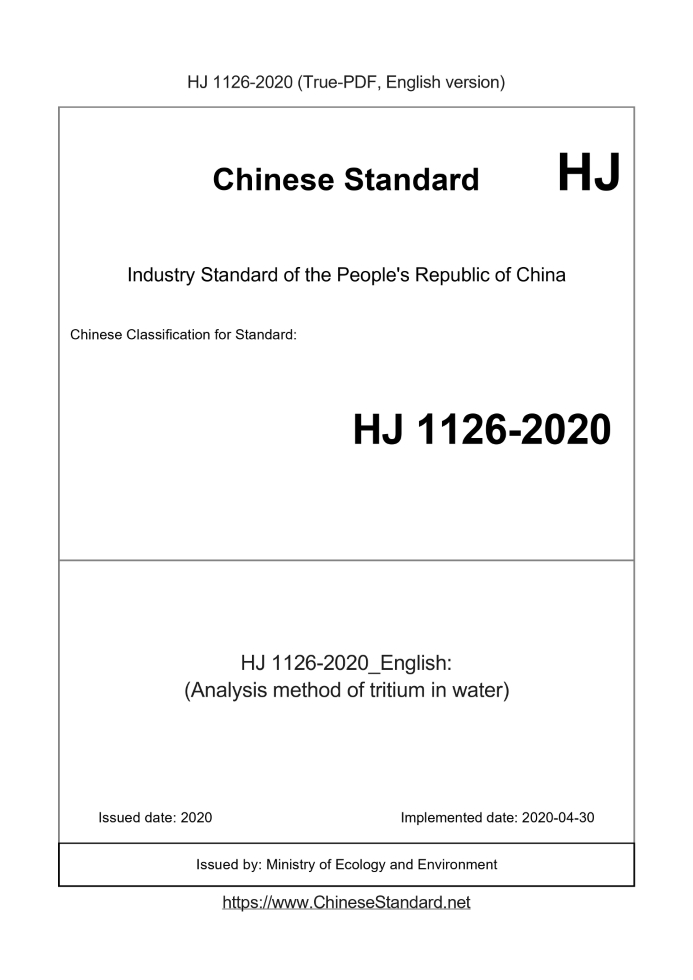 HJ 1126-2020 (True-PDF, English version)

Chinese Standard HJ

Industry Standard of the People's Republic of China

Chinese Classification for Standard:

HJ 1126-2020

HJ 1126-2020_English:
(Analysis method of tritium in water)

Issued date: 2020

Implemented date: 2020-04-30

Issued by: Ministry of Ecology and Environment

https://www.ChineseStandard.net